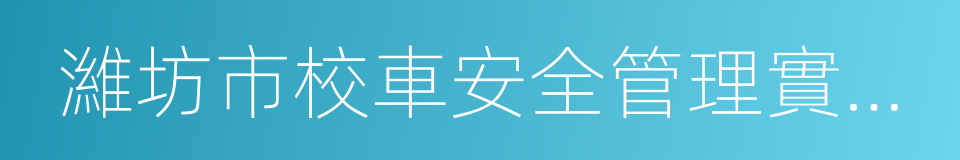 濰坊市校車安全管理實...